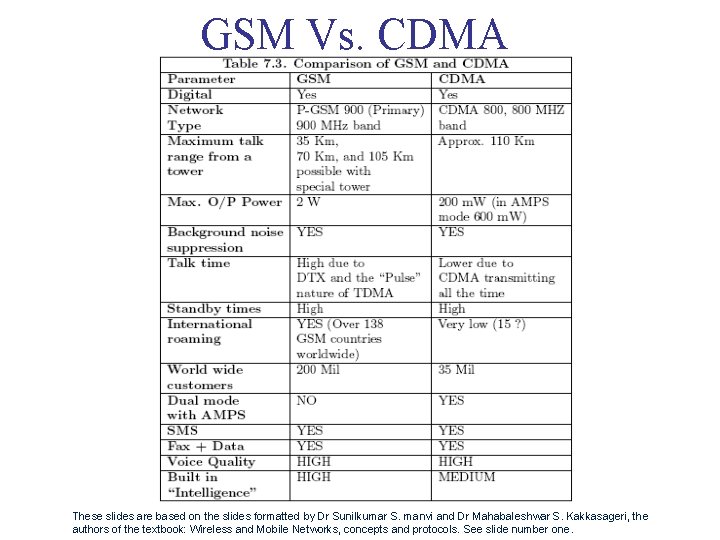 GSM Vs. CDMA

Table 7.3. Comparison of GSM and CDMA

| Parameter | GSM | CDMA |
|---|---|---|
| Digital | Yes | Yes |
| Network Type | P-GSM 900 (Primary) 900 MHz band | CDMA 800, 800 MHZ band |
| Maximum talk range from a tower | 35 Km, 70 Km, and 105 Km possible with special tower | Approx. 110 Km |
| Max. O/P Power | 2 W | 200 mW (in AMPS mode 600 mW) |
| Background noise suppression | YES | YES |
| Talk time | High due to DTX and the "Pulse" nature of TDMA | Lower due to CDMA transmitting all the time |
| Standby times | High | High |
| International roaming | YES (Over 138 GSM countries worldwide) | Very low (15 ?) |
| World wide customers | 200 Mil | 35 Mil |
| Dual mode with AMPS | NO | YES |
| SMS | YES | YES |
| Fax + Data | YES | YES |
| Voice Quality | HIGH | HIGH |
| Built in "Intelligence" | HIGH | MEDIUM |

These slides are based on the slides formatted by Dr Sunilkumar S. manvi and Dr Mahabaleshwar S. Kakkasageri, the authors of the textbook: Wireless and Mobile Networks, concepts and protocols. See slide number one.